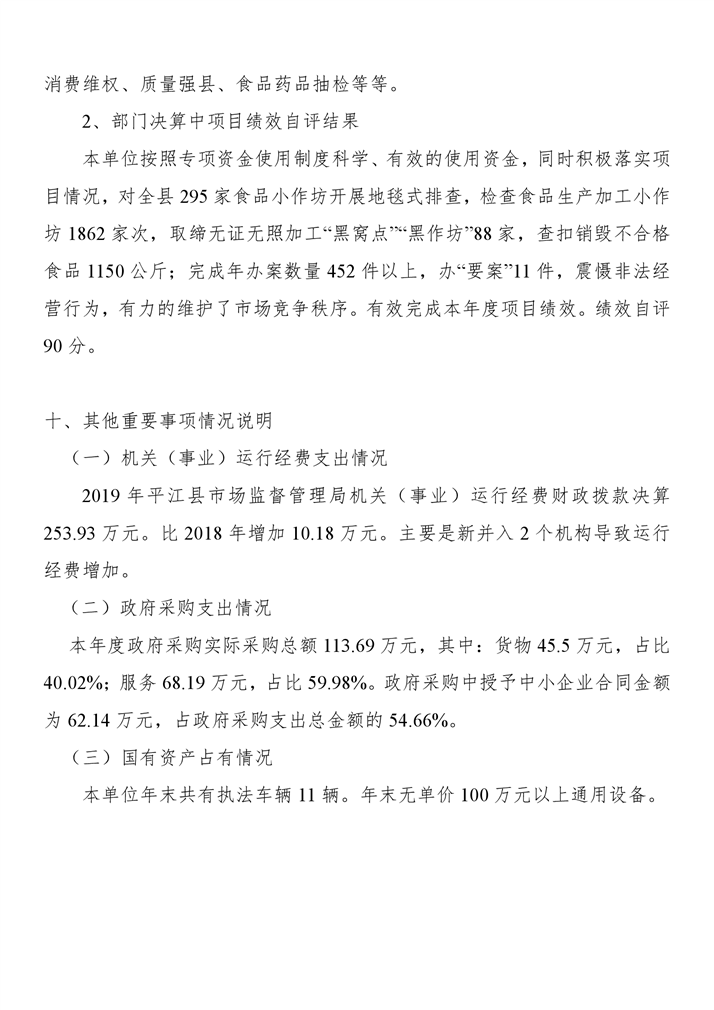 消费维权、质量强县、食品药品抽检等等。

2、部门决算中项目绩效自评结果

本单位按照专项资金使用制度科学、有效的使用资金，同时积极落实项目情况，对全县 295 家食品小作坊开展地毯式排查，检查食品生产加工小作坊 1862 家次，取缔无证无照加工“黑窝点”“黑作坊”88 家，查扣销毁不合格食品 1150 公斤；完成年办案数量 452 件以上，办“要案”11 件，震慑非法经营行为，有力的维护了市场竞争秩序。有效完成本年度项目绩效。绩效自评 90 分。

十、其他重要事项情况说明

（一）机关（事业）运行经费支出情况

2019 年平江县市场监督管理局机关（事业）运行经费财政拨款决算 253.93 万元。比 2018 年增加 10.18 万元。主要是新并入 2 个机构导致运行经费增加。

（二）政府采购支出情况

本年度政府采购实际采购总额 113.69 万元，其中：货物 45.5 万元，占比 40.02%；服务 68.19 万元，占比 59.98%。政府采购中授予中小企业合同金额为 62.14 万元，占政府采购支出总金额的 54.66%。

（三）国有资产占有情况

本单位年末共有执法车辆 11 辆。年末无单价 100 万元以上通用设备。